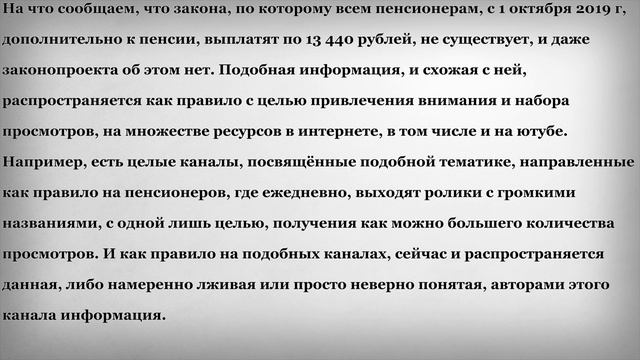 На что сообщаем, что закона, по которому всем пенсионерам, с 1 октября 2019 г, дополнительно к пенсии, выплатят по 13 440 рублей, не существует, и даже законопроекта об этом нет. Подобная информация, и схожая с ней, распространяется как правило с целью привлечения внимания и набора просмотров, на множестве ресурсов в интернете, в том числе и на ютубе. Например, есть целые каналы, посвящённые подобной тематике, направленные как правило на пенсионеров, где ежедневно, выходят ролики с громкими названиями, с одной лишь целью, получения как можно большего количества просмотров. И как правило на подобных каналах, сейчас и распространяется данная, либо намеренно лживая или просто неверно понятая, авторами этого канала информация.